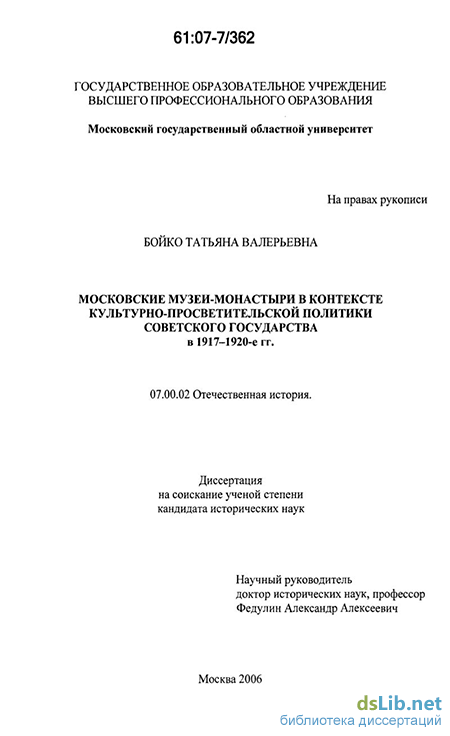 61:07-7/362

ГОСУДАРСТВЕННОЕ ОБРАЗОВАТЕЛЬНОЕ УЧРЕЖДЕНИЕ ВЫСШЕГО ПРОФЕССИОНАЛЬНОГО ОБРАЗОВАНИЯ

Московский государственный областной университет

На правах рукописи

БОЙКО ТАТЬЯНА ВАЛЕРЬЕВНА

МОСКОВСКИЕ МУЗЕИ-МОНАСТЫРИ В КОНТЕКСТЕ КУЛЬТУРНО-ПРОСВЕТИТЕЛЬСКОЙ ПОЛИТИКИ СОВЕТСКОГО ГОСУДАРСТВА в 1917–1920-е гг.

07.00.02 Отечественная история.

Диссертация
на соискание ученой степени
кандидата исторических наук

Научный руководитель
доктор исторических наук, профессор
Федулин Александр Алексеевич

Москва 2006

dsLib.net
библиотека диссертаций